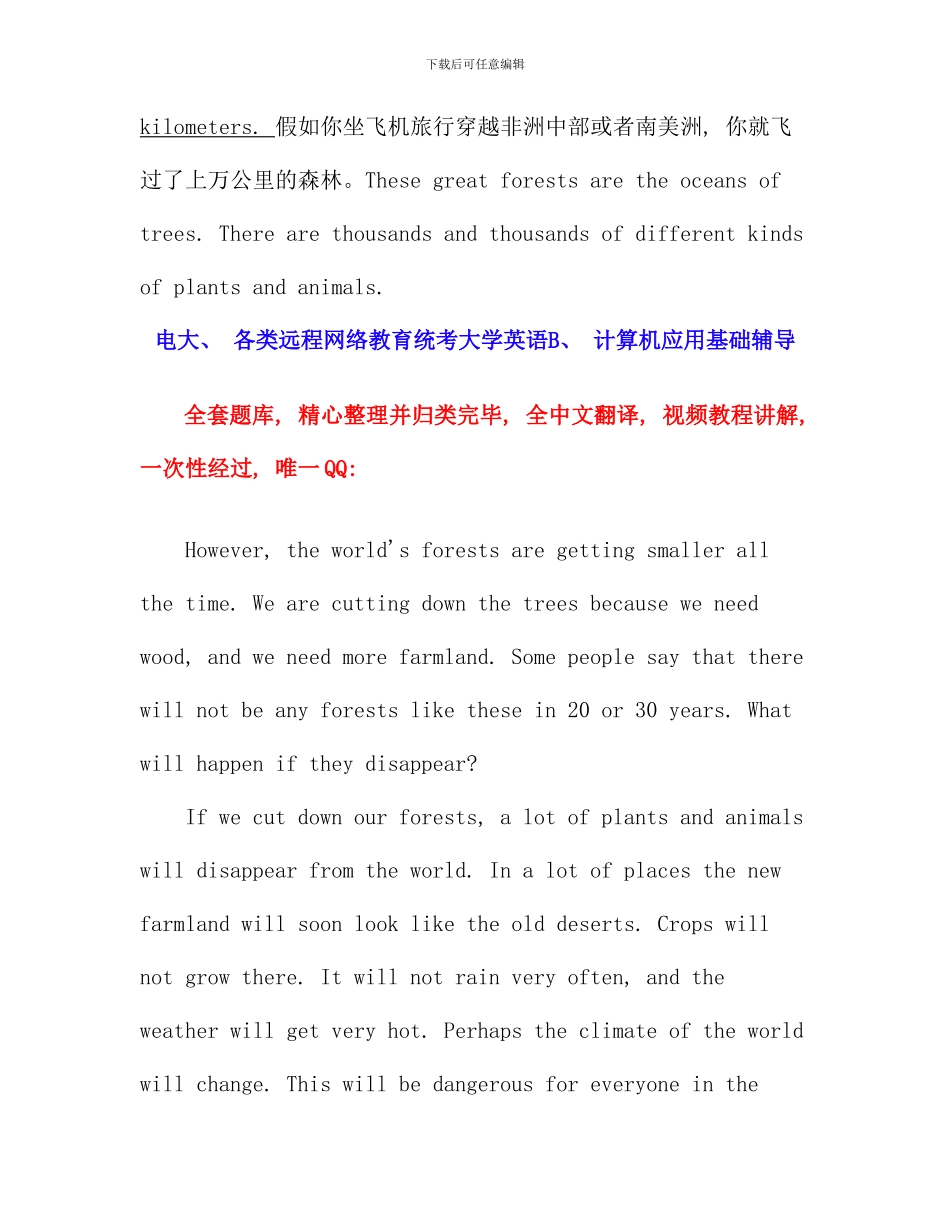 下载后可任意编辑

kilometers. 假如你坐飞机旅行穿越非洲中部或者南美洲, 你就飞过了上万公里的森林。These great forests are the oceans of trees. There are thousands and thousands of different kinds of plants and animals.

电大、 各类远程网络教育统考大学英语B、 计算机应用基础辅导

全套题库, 精心整理并归类完毕, 全中文翻译, 视频教程讲解, 一次性经过, 唯一QQ:

However, the world's forests are getting smaller all the time. We are cutting down the trees because we need wood, and we need more farmland. Some people say that there will not be any forests like these in 20 or 30 years. What will happen if they disappear?

If we cut down our forests, a lot of plants and animals will disappear from the world. In a lot of places the new farmland will soon look like the old deserts. Crops will not grow there. It will not rain very often, and the weather will get very hot. Perhaps the climate of the world will change. This will be dangerous for everyone in the